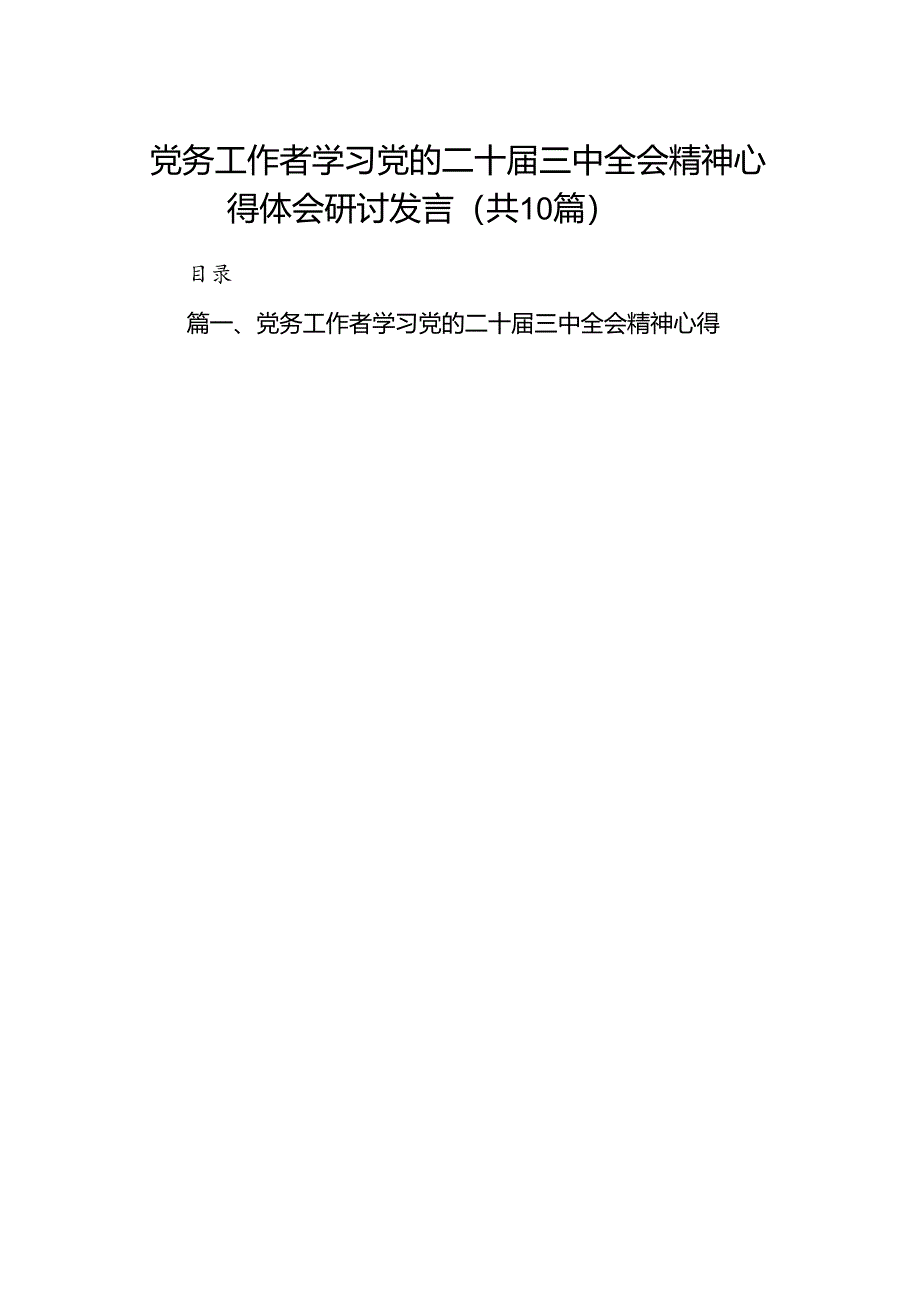 党务工作者学习党的二十届三中全会精神心得体会研讨发言（共10篇）

目录

篇一、党务工作者学习党的二十届三中全会精神心得